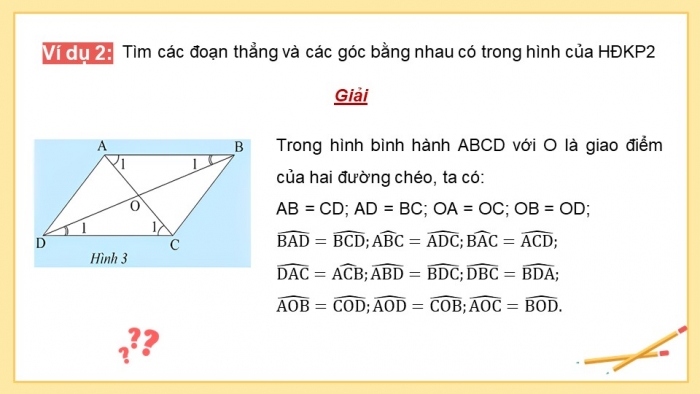 Ví dụ 2: Tìm các đoạn thẳng và các góc bằng nhau có trong hình của HĐKP2

Giải

A B 1 1 O 1 1 D C Hình 3

Trong hình bình hành ABCD với O là giao điểm của hai đường chéo, ta có:

AB = CD; AD = BC; OA = OC; OB = OD;

$\widehat{BAD} = \widehat{BCD}; \widehat{ABC} = \widehat{ADC}; \widehat{BAC} = \widehat{ACD};$

$\widehat{DAC} = \widehat{ACB}; \widehat{ABD} = \widehat{BDC}; \widehat{DBC} = \widehat{BDA};$

$\widehat{AOB} = \widehat{COD}; \widehat{AOD} = \widehat{COB}; \widehat{AOC} = \widehat{BOD}.$

???